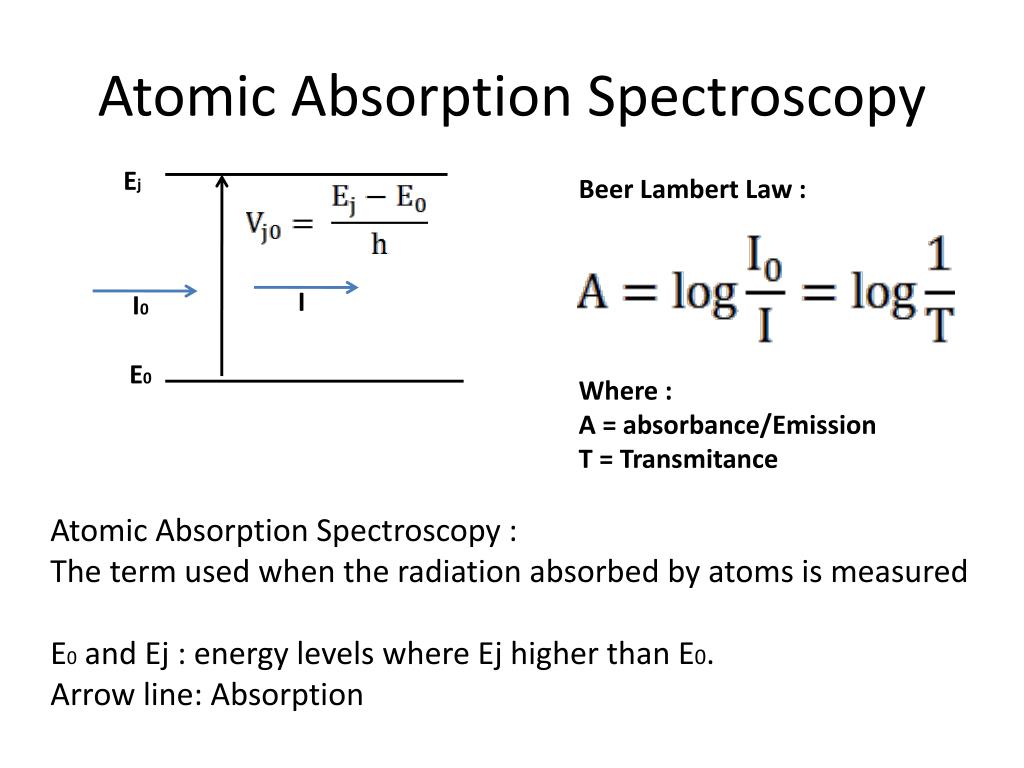 Atomic Absorption Spectroscopy

$E_j$

$V_{j0} = \frac{E_j - E_0}{h}$

$I_0$

I

$E_0$

Beer Lambert Law :

$A = \log\frac{I_0}{I} = \log\frac{1}{T}$

Where :
A = absorbance/Emission
T = Transmitance

Atomic Absorption Spectroscopy :
The term used when the radiation absorbed by atoms is measured

$E_0$ and Ej : energy levels where Ej higher than $E_0$.
Arrow line: Absorption